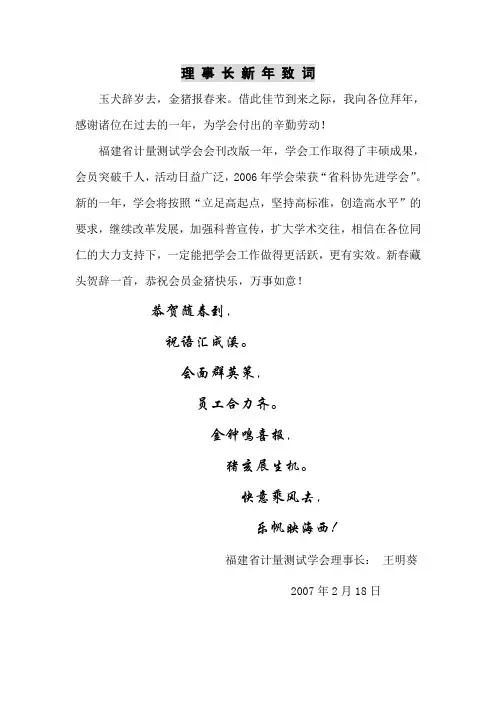 理事长新年致词

玉犬辞岁去，金猪报春来。借此佳节到来之际，我向各位拜年，感谢诸位在过去的一年，为学会付出的辛勤劳动！

福建省计量测试学会会刊改版一年，学会工作取得了丰硕成果，会员突破千人，活动日益广泛，2006年学会荣获“省科协先进学会”。新的一年，学会将按照“立足高起点，坚持高标准，创造高水平”的要求，继续改革发展，加强科普宣传，扩大学术交往，相信在各位同仁的大力支持下，一定能把学会工作做得更活跃，更有实效。新春藏头贺辞一首，恭祝会员金猪快乐，万事如意！

恭贺随春到，
祝语汇成溪。
会面群英策，
员工合力齐。
金钟鸣喜报，
猪亥展生机。
快意乘风去，
乐帆映海西！

福建省计量测试学会理事长： 王明葵

2007年2月18日